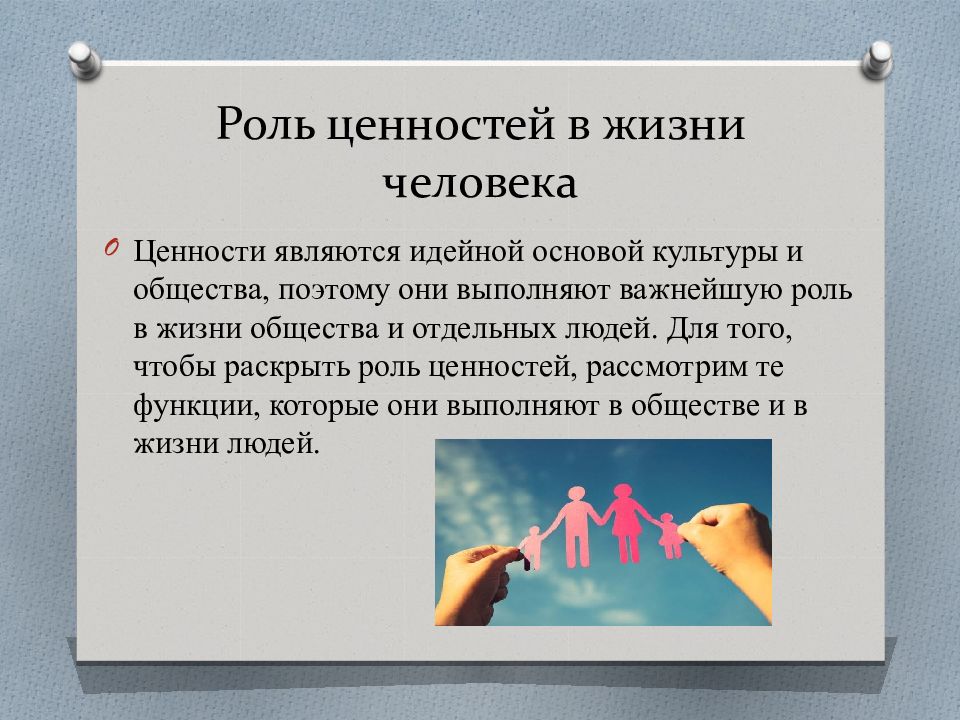 Роль ценностей в жизни человека

Ценности являются идейной основой культуры и общества, поэтому они выполняют важнейшую роль в жизни общества и отдельных людей. Для того, чтобы раскрыть роль ценностей, рассмотрим те функции, которые они выполняют в обществе и в жизни людей.